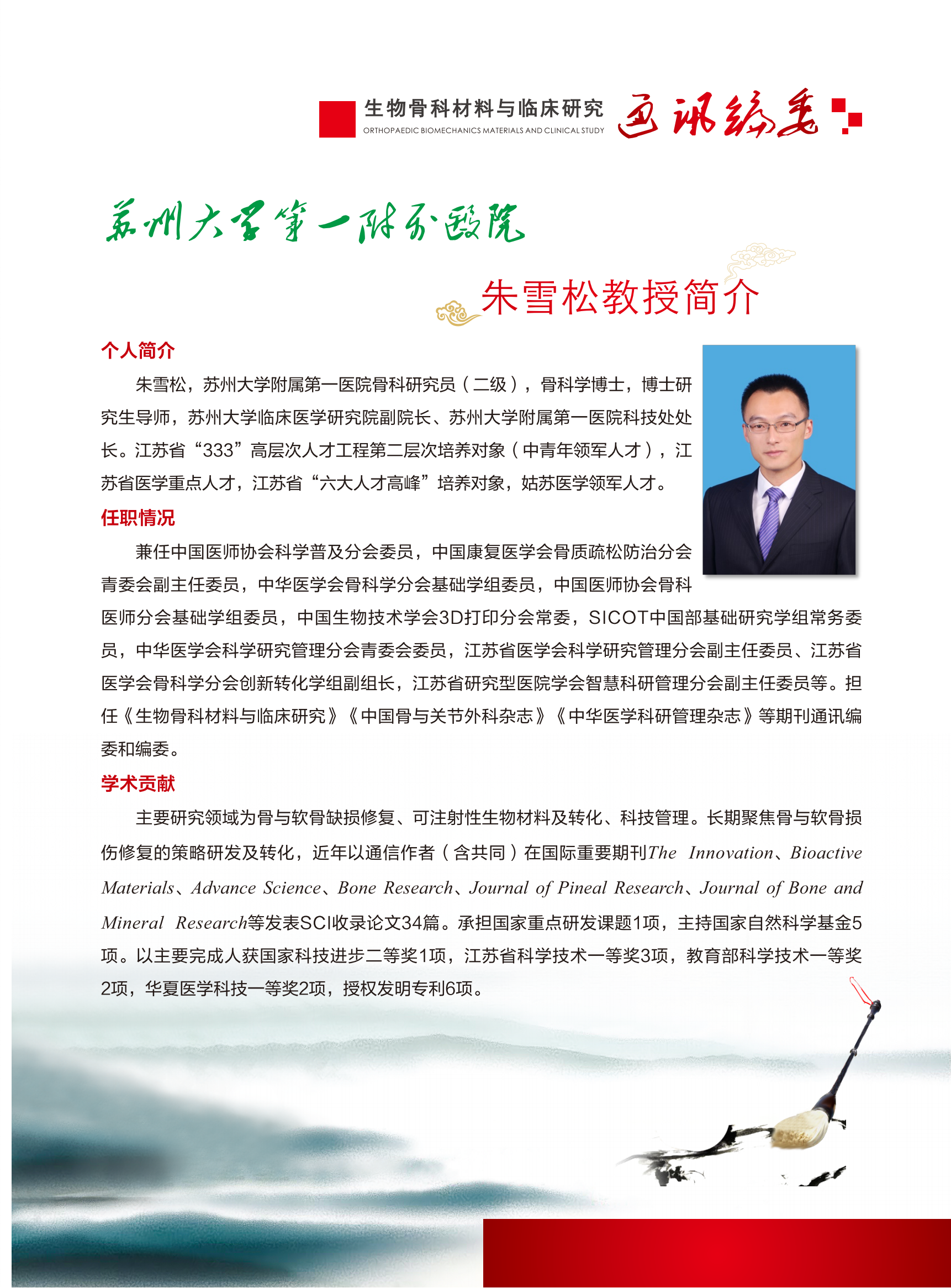 生物骨科材料与临床研究
ORTHOPAEDIC BIOMECHANICS MATERIALS AND CLINICAL STUDY
通讯编委

苏州大学第一附属医院

朱雪松教授简介

个人简介

朱雪松，苏州大学附属第一医院骨科研究员（二级），骨科学博士，博士研究生导师，苏州大学临床医学研究院副院长、苏州大学附属第一医院科技处处长。江苏省“333”高层次人才工程第二层次培养对象（中青年领军人才），江苏省医学重点人才，江苏省“六大人才高峰”培养对象，姑苏医学领军人才。

任职情况

兼任中国医师协会科学普及分会委员，中国康复医学会骨质疏松防治分会青委会副主任委员，中华医学会骨科学分会基础学组委员，中国医师协会骨科医师分会基础学组委员，中国生物技术学会3D打印分会常委，SICOT中国部基础研究学组常务委员，中华医学会科学研究管理分会青委会委员，江苏省医学会科学研究管理分会副主任委员、江苏省医学会骨科学分会创新转化学组副组长，江苏省研究型医院学会智慧科研管理分会副主任委员等。担任《生物骨科材料与临床研究》《中国骨与关节外科杂志》《中华医学科研管理杂志》等期刊通讯编委和编委。

学术贡献

主要研究领域为骨与软骨缺损修复、可注射性生物材料及转化、科技管理。长期聚焦骨与软骨损伤修复的策略研发及转化，近年以通信作者（含共同）在国际重要期刊The Innovation、Bioactive Materials、Advance Science、Bone Research、Journal of Pineal Research、Journal of Bone and Mineral Research等发表SCI收录论文34篇。承担国家重点研发课题1项，主持国家自然科学基金5项。以主要完成人获国家科技进步二等奖1项，江苏省科学技术一等奖3项，教育部科学技术一等奖2项，华夏医学科技一等奖2项，授权发明专利6项。